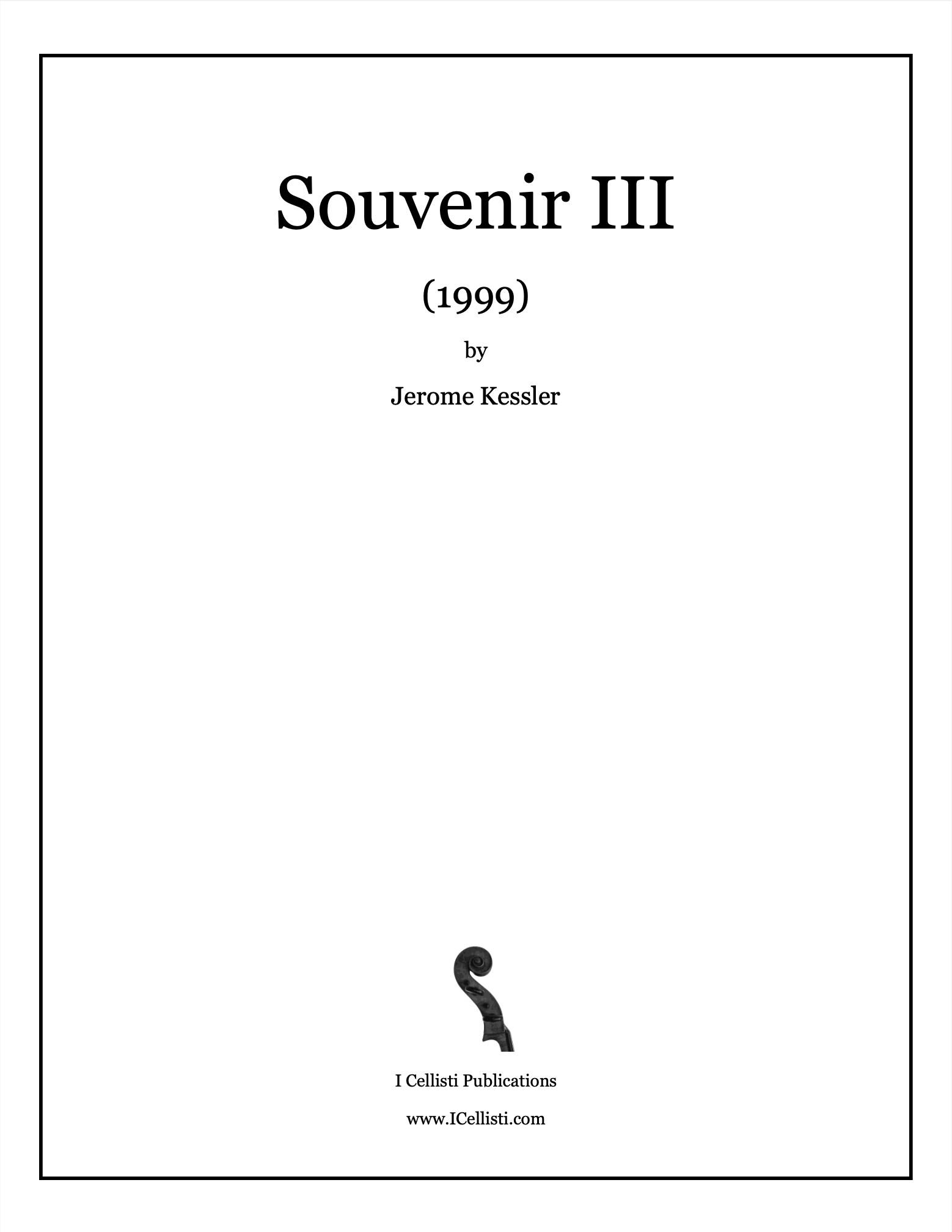 Souvenir III

(1999)

by

Jerome Kessler

I Cellisti Publications

www.ICellisti.com